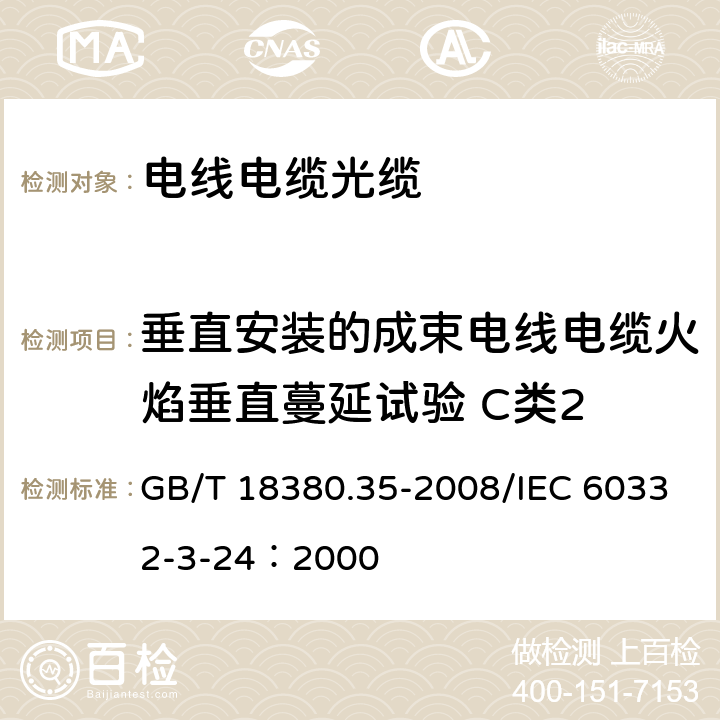 MA CNAS AC ilac-MRA

检测对象： 电线电缆光缆

检测项目： 垂直安装的成束电线电缆火焰垂直蔓延试验 C类2

检测标准： GB/T 18380.35-2008/IEC 60332-3-24：2000

百检 Baijiantest.com

做检测 上百检
400-151-7153